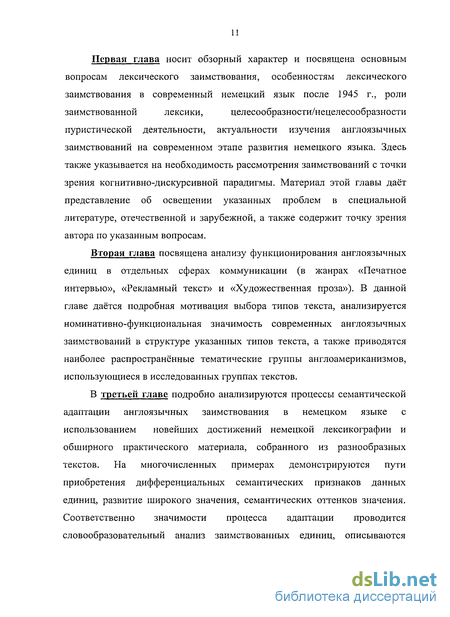 11

Первая глава носит обзорный характер и посвящена основным вопросам лексического заимствования, особенностям лексического заимствования в современный немецкий язык после 1945 г., роли заимствованной лексики, целесообразности/нецелесообразности пуристической деятельности, актуальности изучения англоязычных заимствований на современном этапе развития немецкого языка. Здесь также указывается на необходимость рассмотрения заимствований с точки зрения когнитивно-дискурсивной парадигмы. Материал этой главы даёт представление об освещении указанных проблем в специальной литературе, отечественной и зарубежной, а также содержит точку зрения автора по указанным вопросам.

Вторая глава посвящена анализу функционирования англоязычных единиц в отдельных сферах коммуникации (в жанрах «Печатное интервью», «Рекламный текст» и «Художественная проза»). В данной главе даётся подробная мотивация выбора типов текста, анализируется номинативно-функциональная значимость современных англоязычных заимствований в структуре указанных типов текста, а также приводятся наиболее распространённые тематические группы англоамериканизмов, использующиеся в исследованных группах текстов.

В третьей главе подробно анализируются процессы семантической адаптации англоязычных заимствования в немецком языке с использованием новейших достижений немецкой лексикографии и обширного практического материала, собранного из разнообразных текстов. На многочисленных примерах демонстрируются пути приобретения дифференциальных семантических признаков данных единиц, развитие широкого значения, семантических оттенков значения. Соответственно значимости процесса адаптации проводится словообразовательный анализ заимствованных единиц, описываются

dsLib.net
библиотека диссертаций